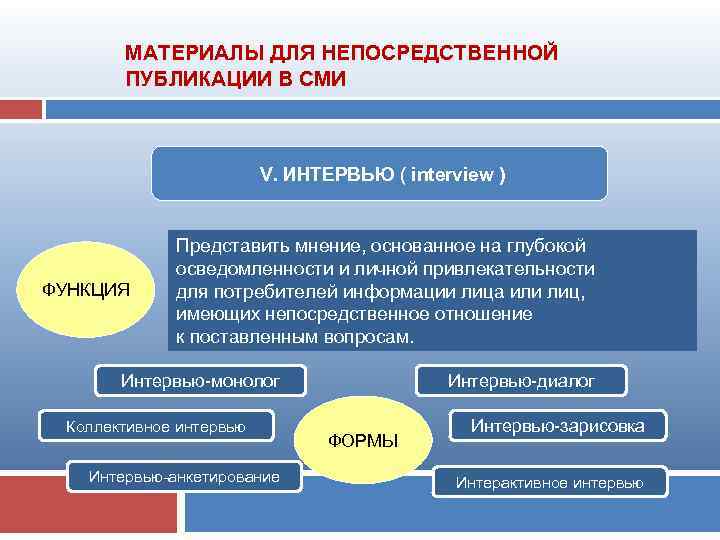 МАТЕРИАЛЫ ДЛЯ НЕПОСРЕДСТВЕННОЙ ПУБЛИКАЦИИ В СМИ

V. ИНТЕРВЬЮ ( interview )

ФУНКЦИЯ

Представить мнение, основанное на глубокой осведомленности и личной привлекательности для потребителей информации лица или лиц, имеющих непосредственное отношение к поставленным вопросам.

Интервью-монолог

Интервью-диалог

Коллективное интервью

ФОРМЫ

Интервью-зарисовка

Интервью-анкетирование

Интерактивное интервью